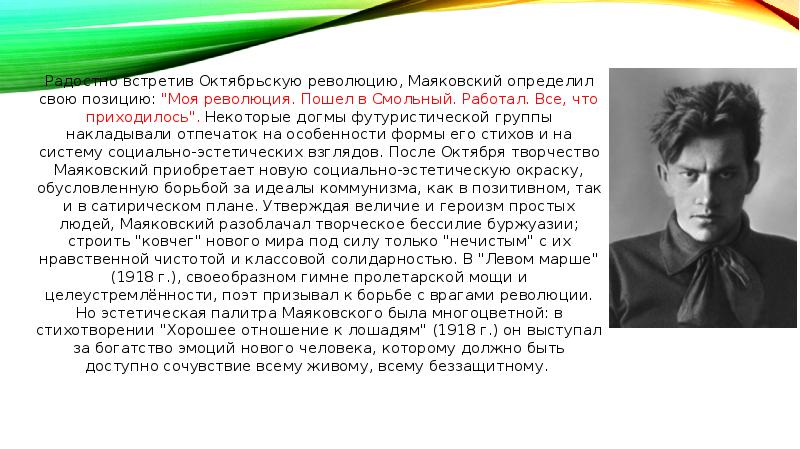 Радостно встретив Октябрьскую революцию, Маяковский определил свою позицию: "Моя революция. Пошел в Смольный. Работал. Все, что приходилось". Некоторые догмы футуристической группы накладывали отпечаток на особенности формы его стихов и на систему социально-эстетических взглядов. После Октября творчество Маяковский приобретает новую социально-эстетическую окраску, обусловленную борьбой за идеалы коммунизма, как в позитивном, так и в сатирическом плане. Утверждая величие и героизм простых людей, Маяковский разоблачал творческое бессилие буржуазии; строить "ковчег" нового мира под силу только "нечистым" с их нравственной чистотой и классовой солидарностью. В "Левом марше" (1918 г.), своеобразном гимне пролетарской мощи и целеустремлённости, поэт призывал к борьбе с врагами революции. Но эстетическая палитра Маяковского была многоцветной: в стихотворении "Хорошее отношение к лошадям" (1918 г.) он выступал за богатство эмоций нового человека, которому должно быть доступно сочувствие всему живому, всему беззащитному.